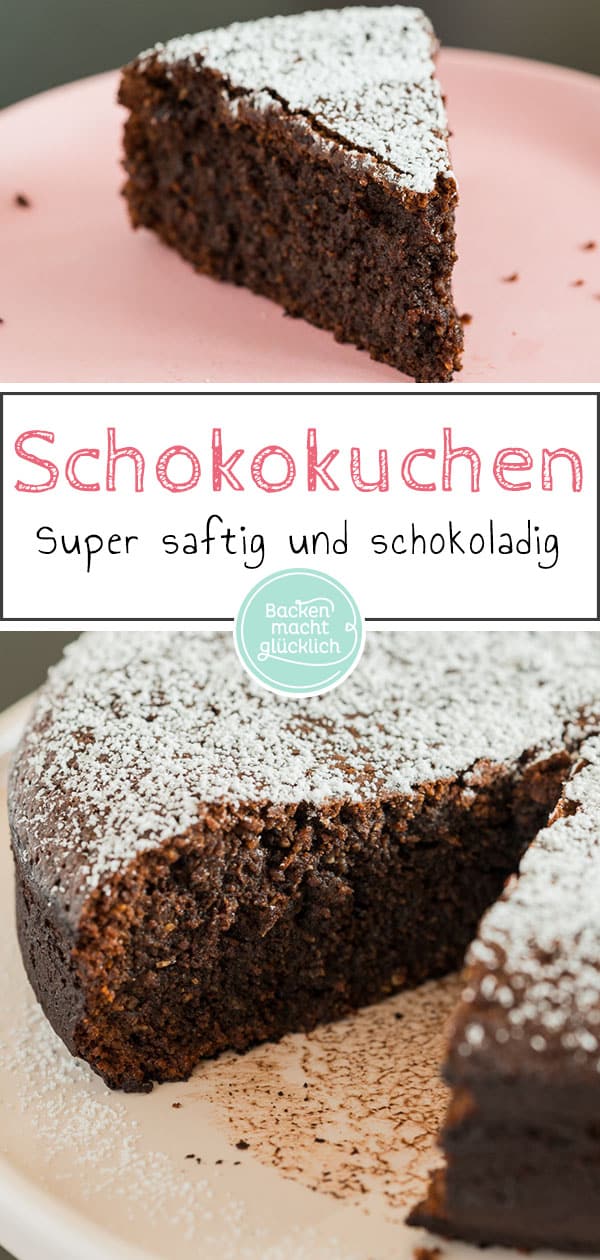 Schokokuchen

Super saftig und schokoladig

Backen macht glücklich